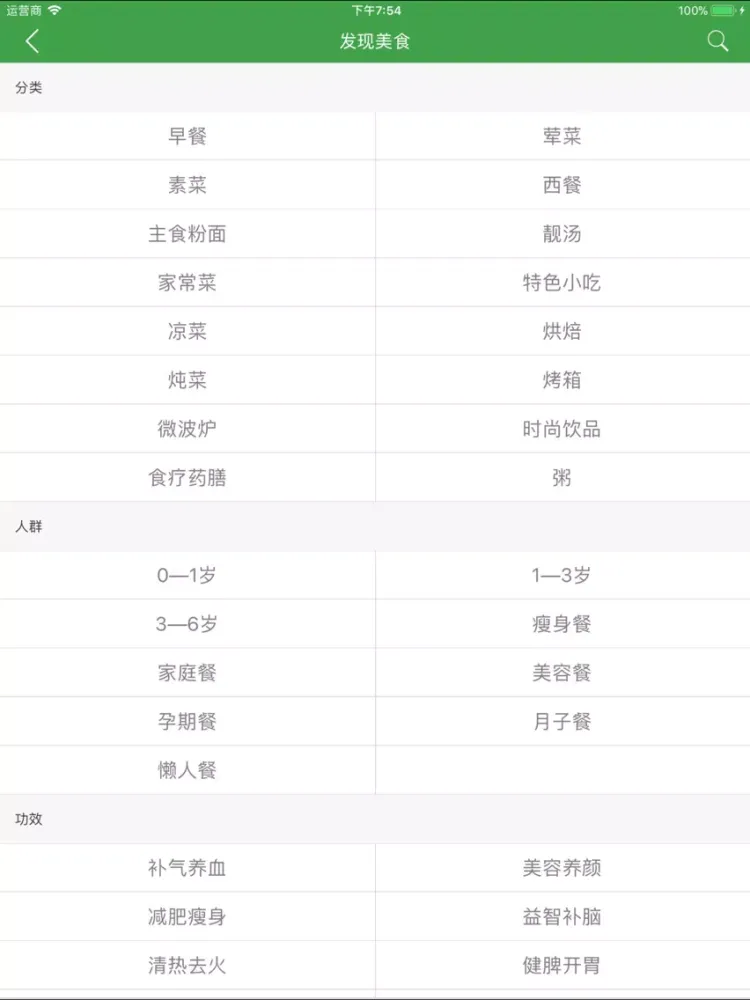 运营商 下午7:54 100%

发现美食

分类

| 早餐 | 荤菜 |
|---|---|
| 素菜 | 西餐 |
| 主食粉面 | 靓汤 |
| 家常菜 | 特色小吃 |
| 凉菜 | 烘焙 |
| 炖菜 | 烤箱 |
| 微波炉 | 时尚饮品 |
| 食疗药膳 | 粥 |

人群

| 0—1岁 | 1—3岁 |
|---|---|
| 3—6岁 | 瘦身餐 |
| 家庭餐 | 美容餐 |
| 孕期餐 | 月子餐 |
| 懒人餐 | |

功效

| 补气养血 | 美容养颜 |
|---|---|
| 减肥瘦身 | 益智补脑 |
| 清热去火 | 健脾开胃 |